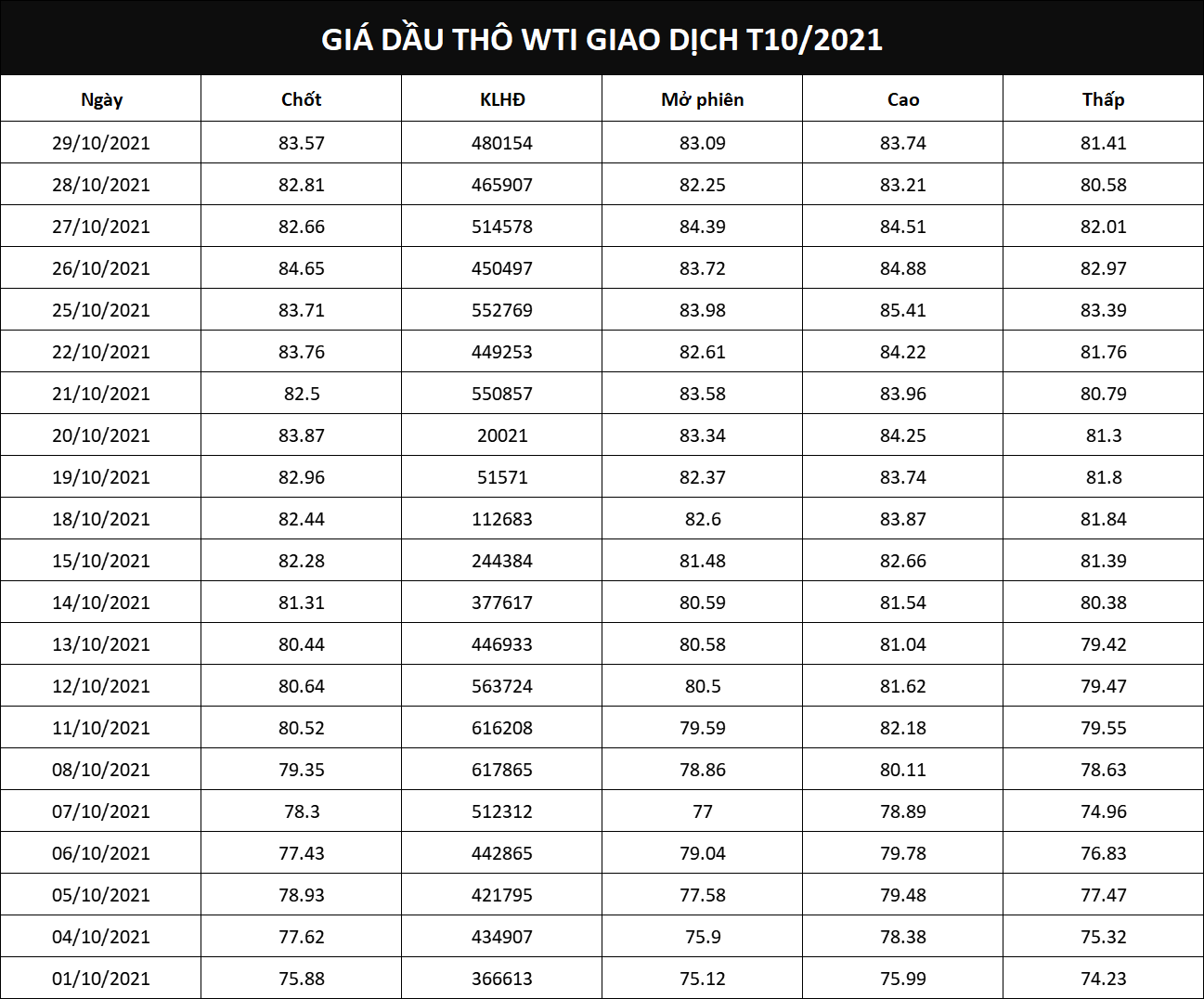 GIÁ DẦU THÔ WTI GIAO DỊCH T10/2021

| Ngày | Chốt | KLHĐ | Mở phiên | Cao | Thấp |
|---|---|---|---|---|---|
| 29/10/2021 | 83.57 | 480154 | 83.09 | 83.74 | 81.41 |
| 28/10/2021 | 82.81 | 465907 | 82.25 | 83.21 | 80.58 |
| 27/10/2021 | 82.66 | 514578 | 84.39 | 84.51 | 82.01 |
| 26/10/2021 | 84.65 | 450497 | 83.72 | 84.88 | 82.97 |
| 25/10/2021 | 83.71 | 552769 | 83.98 | 85.41 | 83.39 |
| 22/10/2021 | 83.76 | 449253 | 82.61 | 84.22 | 81.76 |
| 21/10/2021 | 82.5 | 550857 | 83.58 | 83.96 | 80.79 |
| 20/10/2021 | 83.87 | 20021 | 83.34 | 84.25 | 81.3 |
| 19/10/2021 | 82.96 | 51571 | 82.37 | 83.74 | 81.8 |
| 18/10/2021 | 82.44 | 112683 | 82.6 | 83.87 | 81.84 |
| 15/10/2021 | 82.28 | 244384 | 81.48 | 82.66 | 81.39 |
| 14/10/2021 | 81.31 | 377617 | 80.59 | 81.54 | 80.38 |
| 13/10/2021 | 80.44 | 446933 | 80.58 | 81.04 | 79.42 |
| 12/10/2021 | 80.64 | 563724 | 80.5 | 81.62 | 79.47 |
| 11/10/2021 | 80.52 | 616208 | 79.59 | 82.18 | 79.55 |
| 08/10/2021 | 79.35 | 617865 | 78.86 | 80.11 | 78.63 |
| 07/10/2021 | 78.3 | 512312 | 77 | 78.89 | 74.96 |
| 06/10/2021 | 77.43 | 442865 | 79.04 | 79.78 | 76.83 |
| 05/10/2021 | 78.93 | 421795 | 77.58 | 79.48 | 77.47 |
| 04/10/2021 | 77.62 | 434907 | 75.9 | 78.38 | 75.32 |
| 01/10/2021 | 75.88 | 366613 | 75.12 | 75.99 | 74.23 |